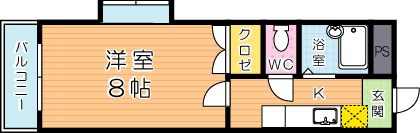 バルコニー

洋室
8帖

クロゼ

WC

浴室

PS

K

玄関